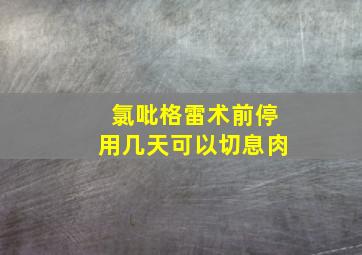 氯吡格雷术前停用几天可以切息肉